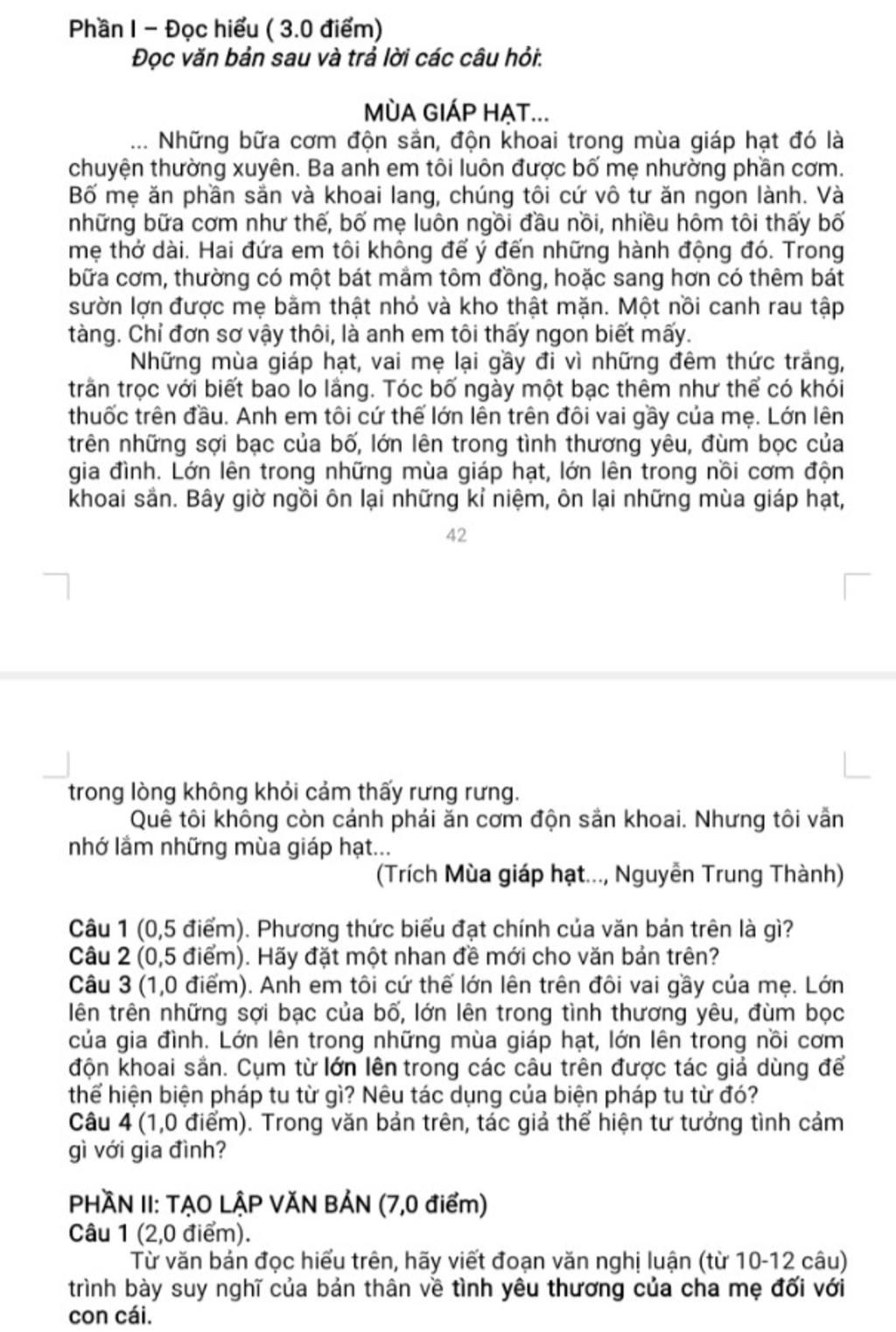 Phần I – Đọc hiểu ( 3.0 điểm)
Đọc văn bản sau và trả lời các câu hỏi:

MÙA GIÁP HẠT...
... Những bữa cơm độn sắn, độn khoai trong mùa giáp hạt đó là chuyện thường xuyên. Ba anh em tôi luôn được bố mẹ nhường phần cơm. Bố mẹ ăn phần sắn và khoai lang, chúng tôi cứ vô tư ăn ngon lành. Và những bữa cơm như thế, bố mẹ luôn ngồi đầu nồi, nhiều hôm tôi thấy bố mẹ thở dài. Hai đứa em tôi không để ý đến những hành động đó. Trong bữa cơm, thường có một bát mắm tôm đồng, hoặc sang hơn có thêm bát sườn lợn được mẹ bằm thật nhỏ và kho thật mặn. Một nồi canh rau tập tàng. Chỉ đơn sơ vậy thôi, là anh em tôi thấy ngon biết mấy.

Những mùa giáp hạt, vai mẹ lại gầy đi vì những đêm thức trắng, trằn trọc với biết bao lo lắng. Tóc bố ngày một bạc thêm như thể có khói thuốc trên đầu. Anh em tôi cứ thế lớn lên trên đôi vai gầy của mẹ. Lớn lên trên những sợi bạc của bố, lớn lên trong tình thương yêu, đùm bọc của gia đình. Lớn lên trong những mùa giáp hạt, lớn lên trong nồi cơm độn khoai sắn. Bây giờ ngồi ôn lại những kỉ niệm, ôn lại những mùa giáp hạt,

42

trong lòng không khỏi cảm thấy rưng rưng.

Quê tôi không còn cảnh phải ăn cơm độn sắn khoai. Nhưng tôi vẫn nhớ lắm những mùa giáp hạt...

(Trích Mùa giáp hạt..., Nguyễn Trung Thành)

Câu 1 (0,5 điểm). Phương thức biểu đạt chính của văn bản trên là gì?
Câu 2 (0,5 điểm). Hãy đặt một nhan đề mới cho văn bản trên?
Câu 3 (1,0 điểm). Anh em tôi cứ thế lớn lên trên đôi vai gầy của mẹ. Lớn lên trên những sợi bạc của bố, lớn lên trong tình thương yêu, đùm bọc của gia đình. Lớn lên trong những mùa giáp hạt, lớn lên trong nồi cơm độn khoai sắn. Cụm từ lớn lên trong các câu trên được tác giả dùng để thể hiện biện pháp tu từ gì? Nêu tác dụng của biện pháp tu từ đó?
Câu 4 (1,0 điểm). Trong văn bản trên, tác giả thể hiện tư tưởng tình cảm gì với gia đình?

PHẦN II: TẠO LẬP VĂN BẢN (7,0 điểm)
Câu 1 (2,0 điểm).
Từ văn bản đọc hiểu trên, hãy viết đoạn văn nghị luận (từ 10-12 câu) trình bày suy nghĩ của bản thân về tình yêu thương của cha mẹ đối với con cái.